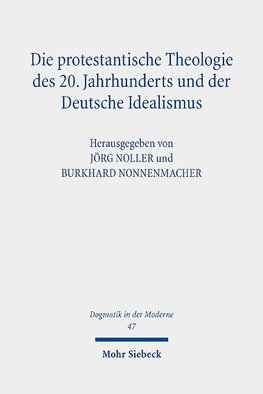 Die protestantische Theologie des 20. Jahrhunderts und der Deutsche Idealismus

Herausgegeben von
JÖRG NOLLER und
BURKHARD NONNENMACHER

Dogmatik in der Moderne
47

Mohr Siebeck